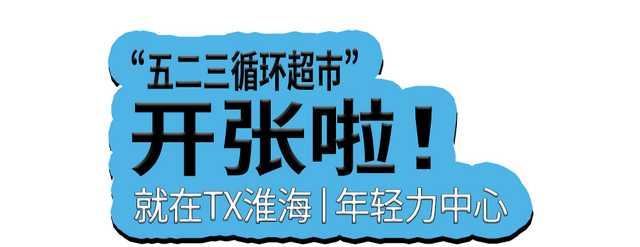 “五二三循环超市”
开张啦！
就在TX淮海 | 年轻力中心